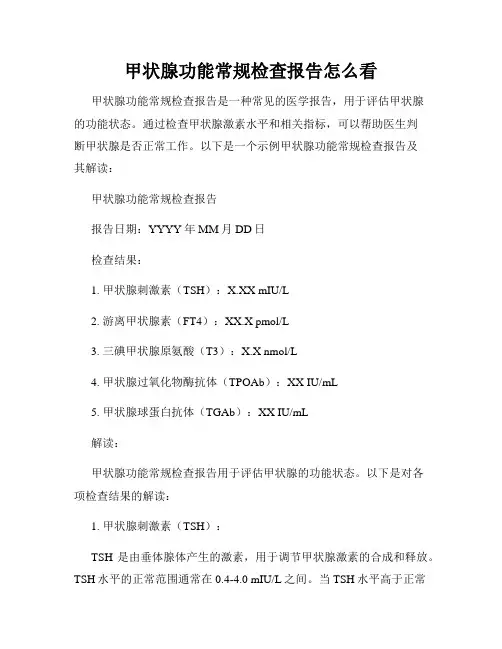 甲状腺功能常规检查报告怎么看

甲状腺功能常规检查报告是一种常见的医学报告，用于评估甲状腺的功能状态。通过检查甲状腺激素水平和相关指标，可以帮助医生判断甲状腺是否正常工作。以下是一个示例甲状腺功能常规检查报告及其解读：

甲状腺功能常规检查报告

报告日期：YYYY 年 MM 月 DD 日

检查结果：

1. 甲状腺刺激素（TSH）：X.XX mIU/L

2. 游离甲状腺素（FT4）：XX.X pmol/L

3. 三碘甲状腺原氨酸（T3）：X.X nmol/L

4. 甲状腺过氧化物酶抗体（TPOAb）：XX IU/mL

5. 甲状腺球蛋白抗体（TGAb）：XX IU/mL

解读：

甲状腺功能常规检查报告用于评估甲状腺的功能状态。以下是对各项检查结果的解读：

1. 甲状腺刺激素（TSH）：

TSH 是由垂体腺体产生的激素，用于调节甲状腺激素的合成和释放。TSH 水平的正常范围通常在 0.4-4.0 mIU/L 之间。当 TSH 水平高于正常